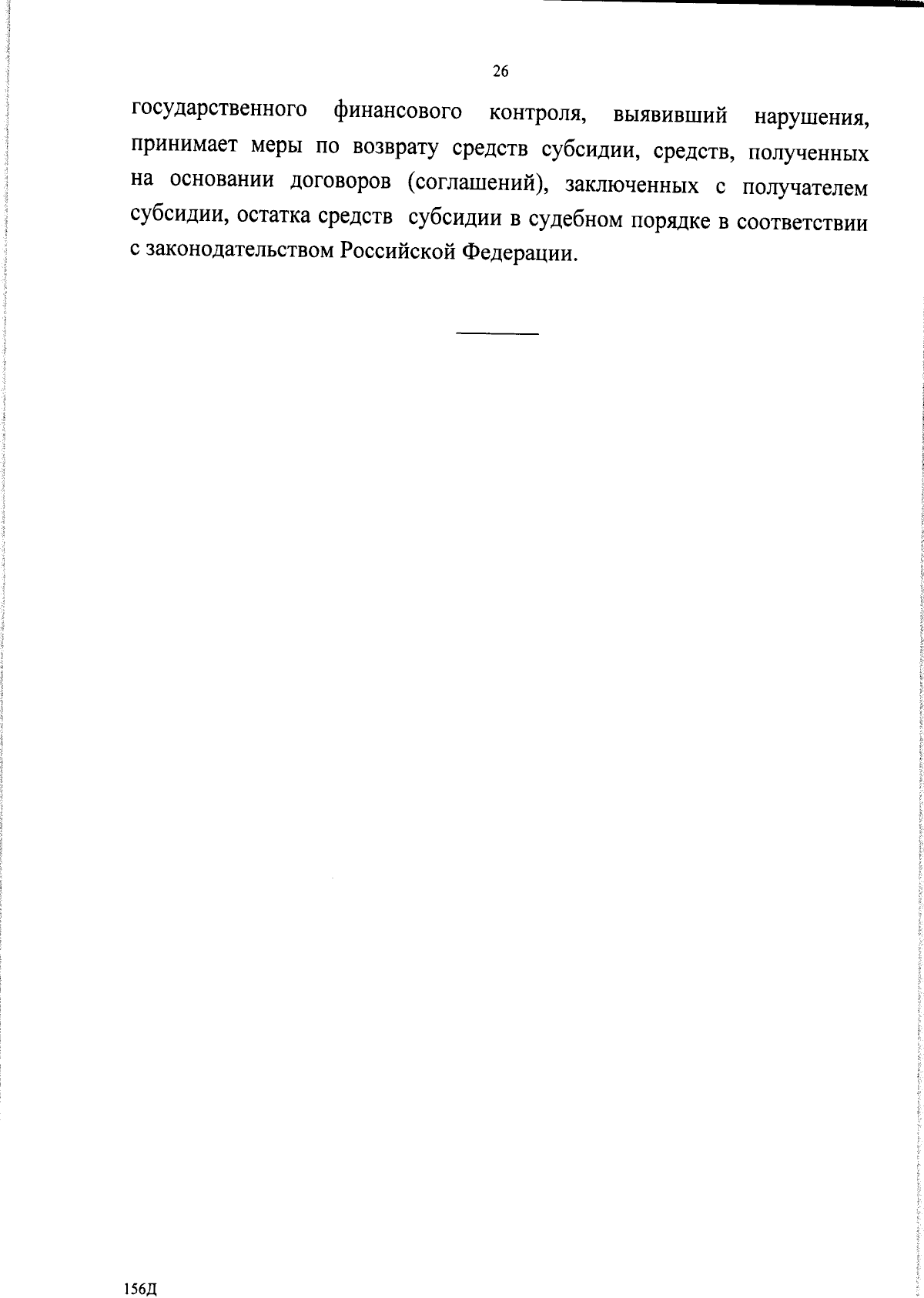 26

государственного финансового контроля, выявивший нарушения, принимает меры по возврату средств субсидии, средств, полученных на основании договоров (соглашений), заключенных с получателем субсидии, остатка средств субсидии в судебном порядке в соответствии с законодательством Российской Федерации.

156Д